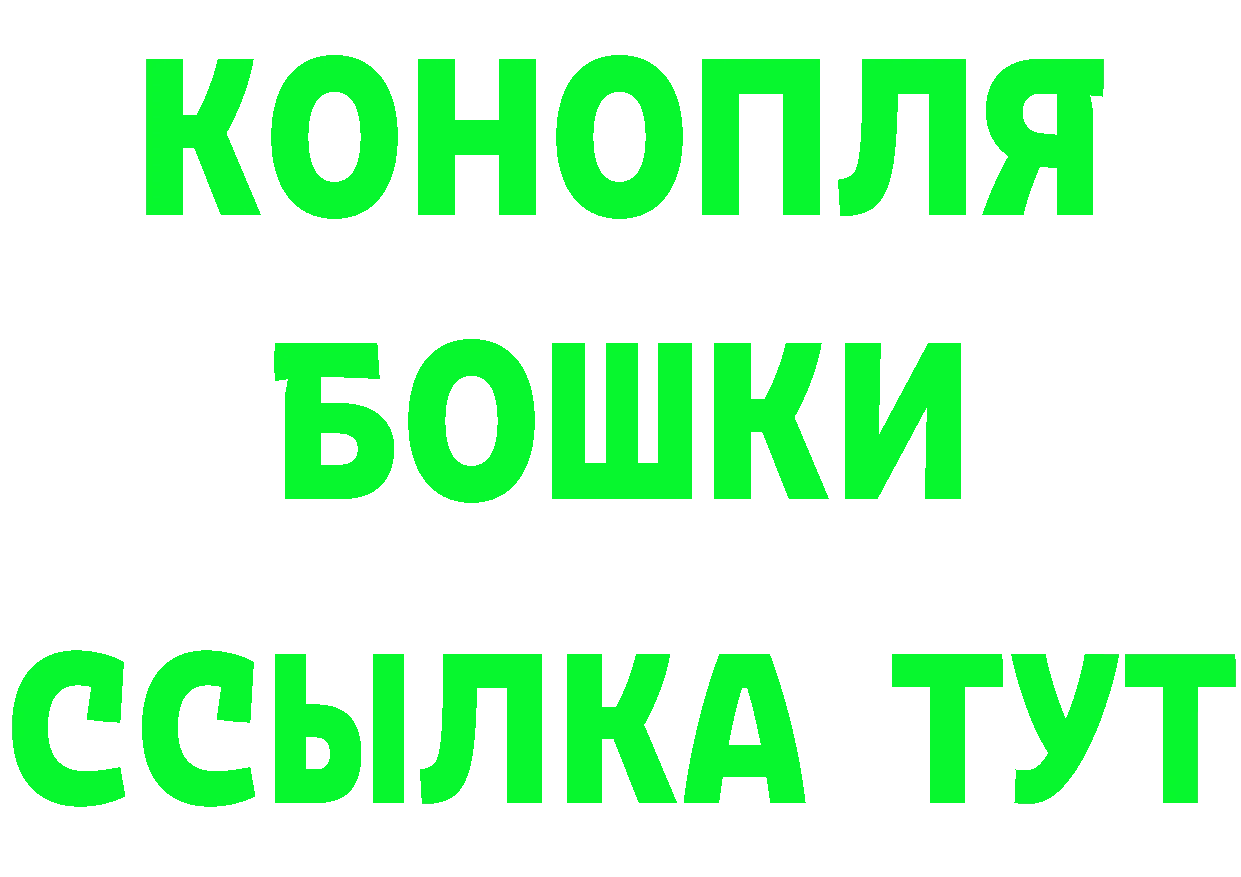 КОНОПЛЯ
БОШКИ
ССЫЛКА ТУТ